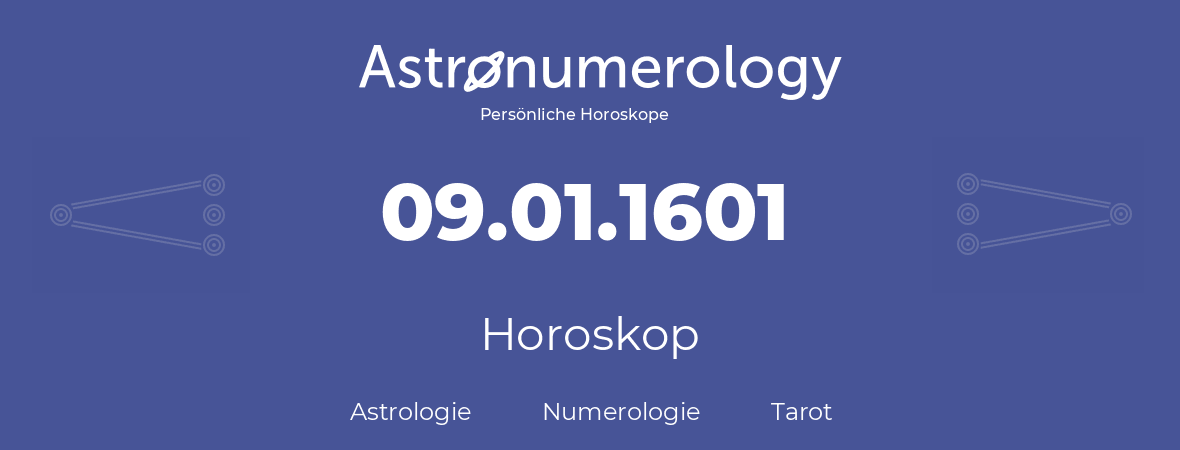 Astronumerology
Persönliche Horoskope

09.01.1601

Horoskop

Astrologie Numerologie Tarot